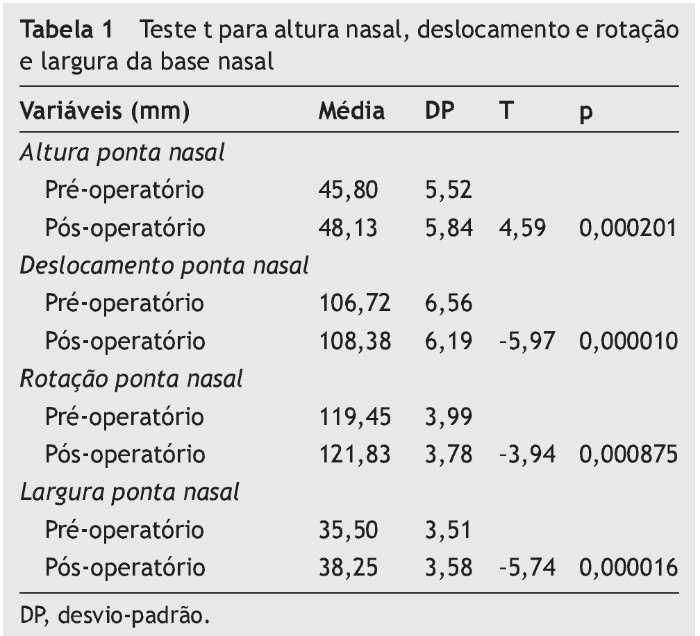 Tabela 1 Teste t para altura nasal, deslocamento e rotação e largura da base nasal

| Variáveis (mm) | Média | DP | T | p |
|---|---|---|---|---|
| Altura ponta nasal | | | | |
| Pré-operatório | 45,80 | 5,52 | | |
| Pós-operatório | 48,13 | 5,84 | 4,59 | 0,000201 |
| Deslocamento ponta nasal | | | | |
| Pré-operatório | 106,72 | 6,56 | | |
| Pós-operatório | 108,38 | 6,19 | -5,97 | 0,000010 |
| Rotação ponta nasal | | | | |
| Pré-operatório | 119,45 | 3,99 | | |
| Pós-operatório | 121,83 | 3,78 | -3,94 | 0,000875 |
| Largura ponta nasal | | | | |
| Pré-operatório | 35,50 | 3,51 | | |
| Pós-operatório | 38,25 | 3,58 | -5,74 | 0,000016 |

DP, desvio-padrão.